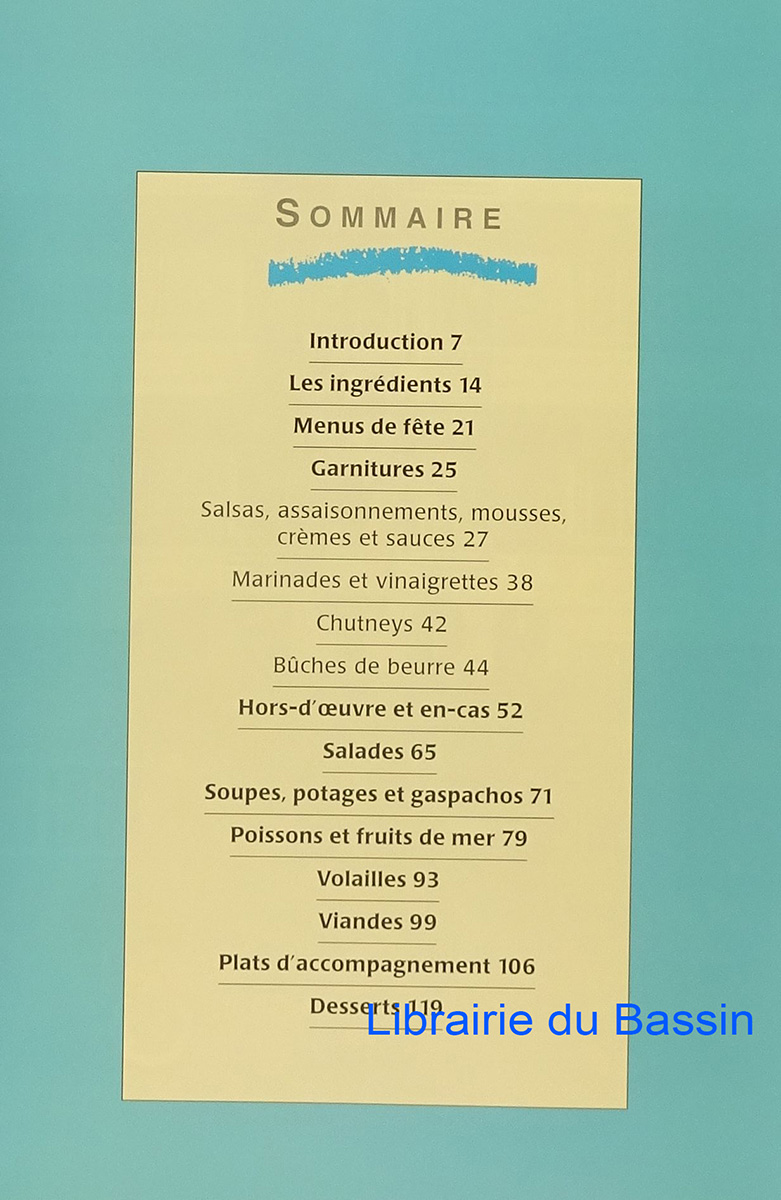 SOMMAIRE

Introduction 7

Les ingrédients 14

Menus de fête 21

Garnitures 25

Salsas, assaisonnements, mousses, crèmes et sauces 27

Marinades et vinaigrettes 38

Chutneys 42

Bûches de beurre 44

Hors-d'œuvre et en-cas 52

Salades 65

Soupes, potages et gaspachos 71

Poissons et fruits de mer 79

Volailles 93

Viandes 99

Plats d'accompagnement 106

Desserts 119

Librairie du Bassin